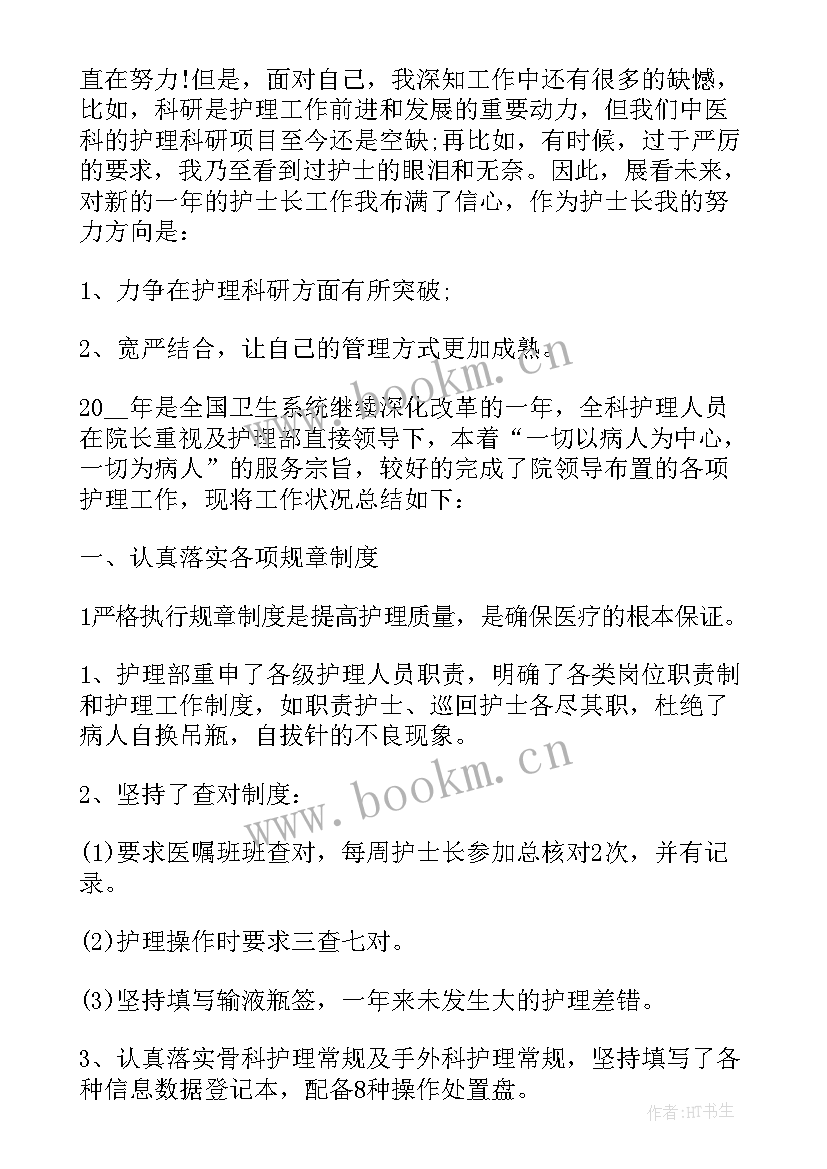 直在努力!但是，面对自己，我深知工作中还有很多的缺憾，比如，科研是护理工作前进和发展的重要动力，但我们中医科的护理科研项目至今还是空缺;再比如，有时候，过于严厉的要求，我乃至看到过护士的眼泪和无奈。因此，展看未来，对新的一年的护士长工作我布满了信心，作为护士长我的努力方向是：

1、力争在护理科研方面有所突破;

2、宽严结合，让自己的管理方式更加成熟。

20__年是全国卫生系统继续深化改革的一年，全科护理人员在院长重视及护理部直接领导下，本着“一切以病人为中心，一切为病人”的服务宗旨，较好的完成了院领导布置的各项护理工作，现将工作状况总结如下：

一、认真落实各项规章制度

1严格执行规章制度是提高护理质量，是确保医疗的根本保证。

1、护理部重申了各级护理人员职责，明确了各类岗位职责制和护理工作制度，如职责护士、巡回护士各尽其职，杜绝了病人自换吊瓶，自拔针的不良现象。

2、坚持了查对制度：

(1)要求医嘱班班查对，每周护士长参加总核对2次，并有记录。

(2)护理操作时要求三查七对。

(3)坚持填写输液瓶签，一年来未发生大的护理差错。

3、认真落实骨科护理常规及手外科护理常规，坚持填写了各种信息数据登记本，配备8种操作处置盘。

www.bookm.cn

www.bookm.cn

作者:HT书生